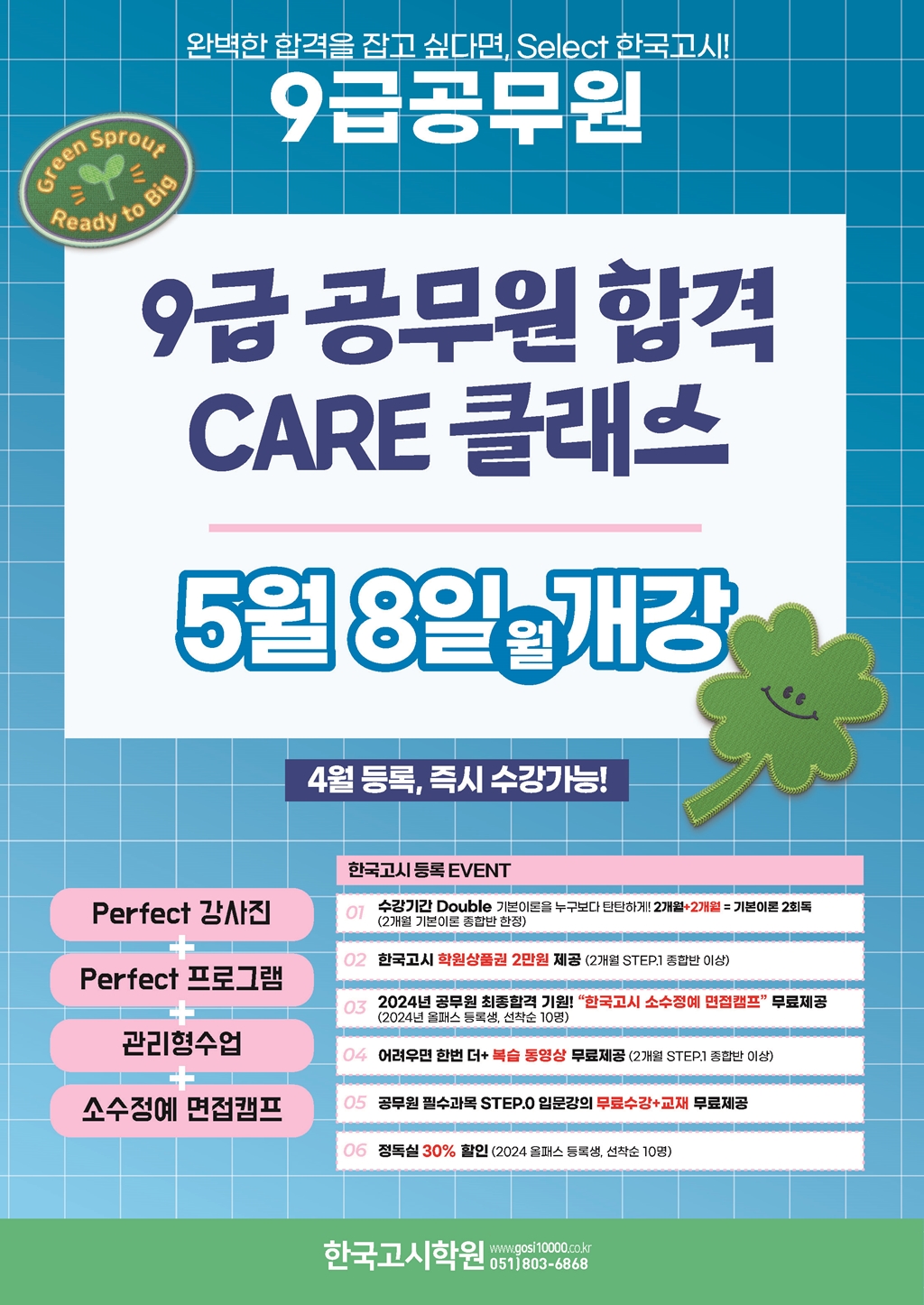 완벽한 합격을 잡고 싶다면, Select 한국고시!

9급공무원

Green Sprout
Ready to Big

9급 공무원 합격
CARE 클래스

5월 8일 월 개강

4월 등록, 즉시 수강가능!

Perfect 강사진
+
Perfect 프로그램
+
관리형수업
+
소수정예 면접캠프

한국고시 등록 EVENT

01 수강기간 Double 기본이론을 누구보다 탄탄하게! 2개월+2개월 = 기본이론 2회독
(2개월 기본이론 종합반 한정)

02 한국고시 학원상품권 2만원 제공 (2개월 STEP.1 종합반 이상)

03 2024년 공무원 최종합격 기원! "한국고시 소수정예 면접캠프" 무료제공
(2024년 올패스 등록생, 선착순 10명)

04 어려우면 한번 더+ 복습 동영상 무료제공 (2개월 STEP.1 종합반 이상)

05 공무원 필수과목 STEP.0 입문강의 무료수강+교재 무료제공

06 정독실 30% 할인 (2024 올패스 등록생, 선착순 10명)

한국고시학원 www.gosi10000.co.kr
051)803-6868